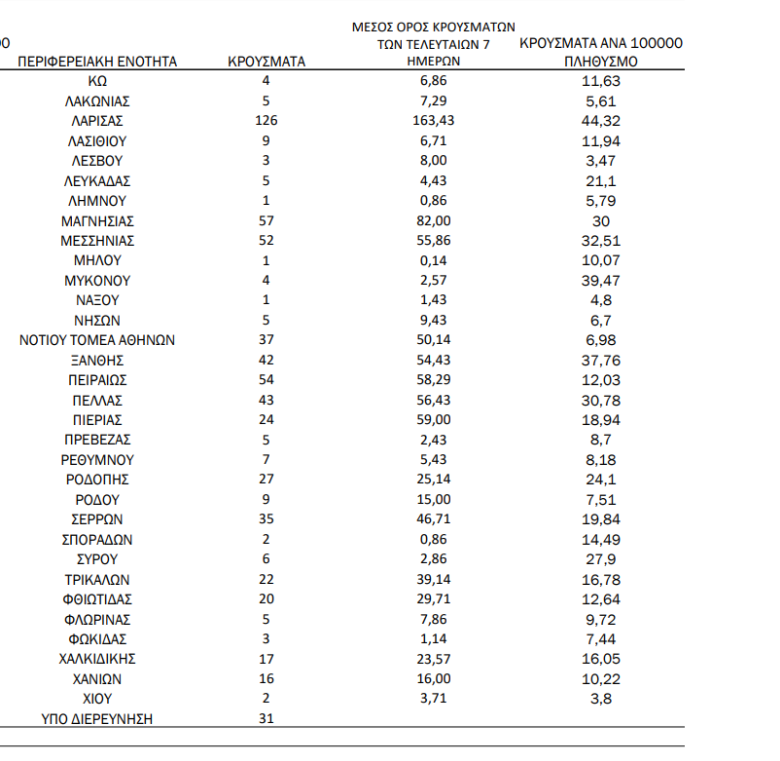 0

| ΠΕΡΙΦΕΡΕΙΑΚΗ ΕΝΟΤΗΤΑ | ΚΡΟΥΣΜΑΤΑ | ΜΕΣΟΣ ΟΡΟΣ ΚΡΟΥΣΜΑΤΩΝ ΤΩΝ ΤΕΛΕΥΤΑΙΩΝ 7 ΗΜΕΡΩΝ | ΚΡΟΥΣΜΑΤΑ ΑΝΑ 100000 ΠΛΗΘΥΣΜΟ |
|---|---|---|---|
| ΚΩ | 4 | 6,86 | 11,63 |
| ΛΑΚΩΝΙΑΣ | 5 | 7,29 | 5,61 |
| ΛΑΡΙΣΑΣ | 126 | 163,43 | 44,32 |
| ΛΑΣΙΘΙΟΥ | 9 | 6,71 | 11,94 |
| ΛΕΣΒΟΥ | 3 | 8,00 | 3,47 |
| ΛΕΥΚΑΔΑΣ | 5 | 4,43 | 21,1 |
| ΛΗΜΝΟΥ | 1 | 0,86 | 5,79 |
| ΜΑΓΝΗΣΙΑΣ | 57 | 82,00 | 30 |
| ΜΕΣΣΗΝΙΑΣ | 52 | 55,86 | 32,51 |
| ΜΗΛΟΥ | 1 | 0,14 | 10,07 |
| ΜΥΚΟΝΟΥ | 4 | 2,57 | 39,47 |
| ΝΑΞΟΥ | 1 | 1,43 | 4,8 |
| ΝΗΣΩΝ | 5 | 9,43 | 6,7 |
| ΝΟΤΙΟΥ ΤΟΜΕΑ ΑΘΗΝΩΝ | 37 | 50,14 | 6,98 |
| ΞΑΝΘΗΣ | 42 | 54,43 | 37,76 |
| ΠΕΙΡΑΙΩΣ | 54 | 58,29 | 12,03 |
| ΠΕΛΛΑΣ | 43 | 56,43 | 30,78 |
| ΠΙΕΡΙΑΣ | 24 | 59,00 | 18,94 |
| ΠΡΕΒΕΖΑΣ | 5 | 2,43 | 8,7 |
| ΡΕΘΥΜΝΟΥ | 7 | 5,43 | 8,18 |
| ΡΟΔΟΠΗΣ | 27 | 25,14 | 24,1 |
| ΡΟΔΟΥ | 9 | 15,00 | 7,51 |
| ΣΕΡΡΩΝ | 35 | 46,71 | 19,84 |
| ΣΠΟΡΑΔΩΝ | 2 | 0,86 | 14,49 |
| ΣΥΡΟΥ | 6 | 2,86 | 27,9 |
| ΤΡΙΚΑΛΩΝ | 22 | 39,14 | 16,78 |
| ΦΘΙΩΤΙΔΑΣ | 20 | 29,71 | 12,64 |
| ΦΛΩΡΙΝΑΣ | 5 | 7,86 | 9,72 |
| ΦΩΚΙΔΑΣ | 3 | 1,14 | 7,44 |
| ΧΑΛΚΙΔΙΚΗΣ | 17 | 23,57 | 16,05 |
| ΧΑΝΙΩΝ | 16 | 16,00 | 10,22 |
| ΧΙΟΥ | 2 | 3,71 | 3,8 |
| ΥΠΟ ΔΙΕΡΕΥΝΗΣΗ | 31 | | |